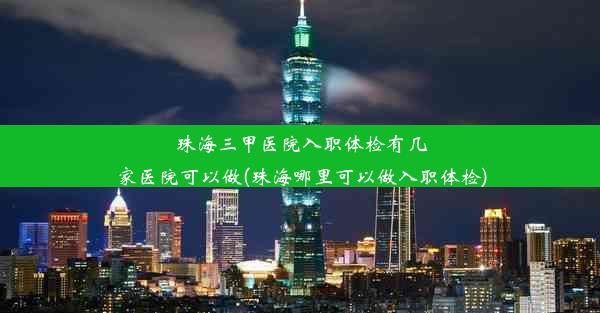 珠海三甲医院入职体检有几家医院可以做(珠海哪里可以做入职体检)